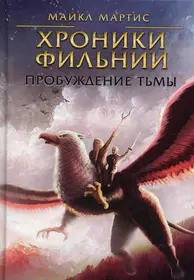 МАЙКЛ МАРТИС

ХРОНИКИ ФИЛЬНИИ

ПРОБУЖДЕНИЕ ТЬМЫ